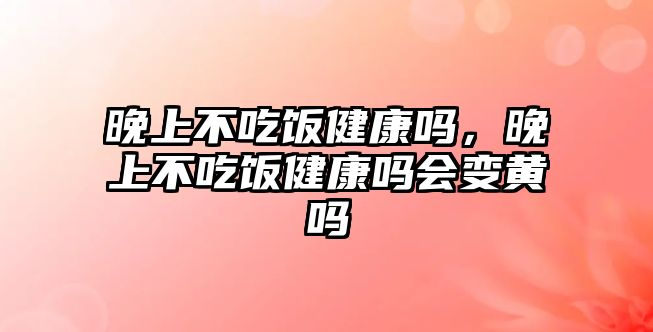 晚上不吃饭健康吗，晚上不吃饭健康吗会变黄吗